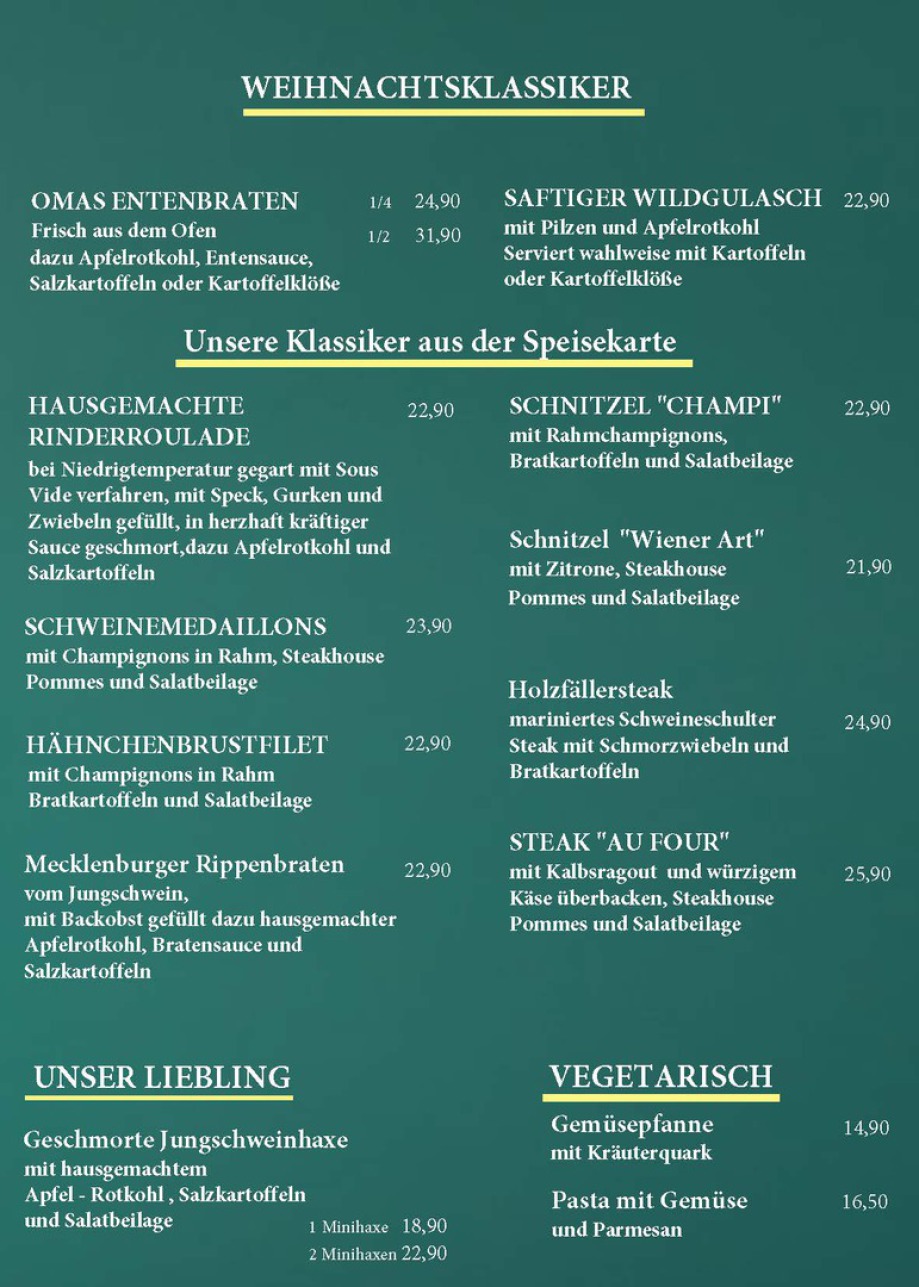 WEIHNACHTSKLASSIKER

OMAS ENTENBRATEN 1/4 24,90
Frisch aus dem Ofen 1/2 31,90
dazu Apfelrotkohl, Entensauce, Salzkartoffeln oder Kartoffelklöße

SAFTIGER WILDGULASCH 22,90
mit Pilzen und Apfelrotkohl
Serviert wahlweise mit Kartoffeln oder Kartoffelklöße

Unsere Klassiker aus der Speisekarte

HAUSGEMACHTE RINDERROULADE 22,90
bei Niedrigtemperatur gegart mit Sous Vide verfahren, mit Speck, Gurken und Zwiebeln gefüllt, in herzhaft kräftiger Sauce geschmort,dazu Apfelrotkohl und Salzkartoffeln

SCHWEINEMEDAILLONS 23,90
mit Champignons in Rahm, Steakhouse Pommes und Salatbeilage

HÄHNCHENBRUSTFILET 22,90
mit Champignons in Rahm Bratkartoffeln und Salatbeilage

Mecklenburger Rippenbraten 22,90
vom Jungschwein,
mit Backobst gefüllt dazu hausgemachter Apfelrotkohl, Bratensauce und Salzkartoffeln

SCHNITZEL "CHAMPI" 22,90
mit Rahmchampignons, Bratkartoffeln und Salatbeilage

Schnitzel "Wiener Art" 21,90
mit Zitrone, Steakhouse Pommes und Salatbeilage

Holzfällersteak 24,90
mariniertes Schweineschulter Steak mit Schmorzwiebeln und Bratkartoffeln

STEAK "AU FOUR" 25,90
mit Kalbsragout und würzigem Käse überbacken, Steakhouse Pommes und Salatbeilage

UNSER LIEBLING

Geschmorte Jungschweinhaxe
mit hausgemachtem
Apfel - Rotkohl , Salzkartoffeln
und Salatbeilage
1 Minihaxe 18,90
2 Minihaxen 22,90

VEGETARISCH

Gemüsepfanne 14,90
mit Kräuterquark

Pasta mit Gemüse 16,50
und Parmesan